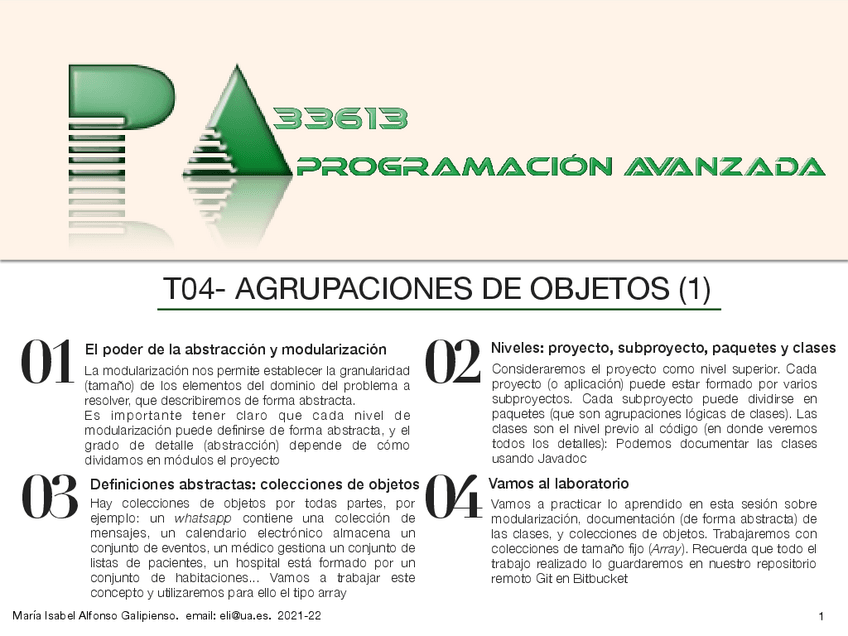 PA 33613
PROGRAMACIÓN AVANZADA

T04- AGRUPACIONES DE OBJETOS (1)

01 El poder de la abstracción y modularización

La modularización nos permite establecer la granularidad (tamaño) de los elementos del dominio del problema a resolver, que describiremos de forma abstracta.

Es importante tener claro que cada nivel de modularización puede definirse de forma abstracta, y el grado de detalle (abstracción) depende de cómo dividamos en módulos el proyecto

03 Definiciones abstractas: colecciones de objetos

Hay colecciones de objetos por todas partes, por ejemplo: un whatsapp contiene una colección de mensajes, un calendario electrónico almacena un conjunto de eventos, un médico gestiona un conjunto de listas de pacientes, un hospital está formado por un conjunto de habitaciones... Vamos a trabajar este concepto y utilizaremos para ello el tipo array

02 Niveles: proyecto, subproyecto, paquetes y clases

Consideraremos el proyecto como nivel superior. Cada proyecto (o aplicación) puede estar formado por varios subproyectos. Cada subproyecto puede dividirse en paquetes (que son agrupaciones lógicas de clases). Las clases son el nivel previo al código (en donde veremos todos los detalles): Podemos documentar las clases usando Javadoc

04 Vamos al laboratorio

Vamos a practicar lo aprendido en esta sesión sobre modularización, documentación (de forma abstracta) de las clases, y colecciones de objetos. Trabajaremos con colecciones de tamaño fijo (Array). Recuerda que todo el trabajo realizado lo guardaremos en nuestro repositorio remoto Git en Bitbucket

María Isabel Alfonso Galipienso. email: eli@ua.es. 2021-22

1